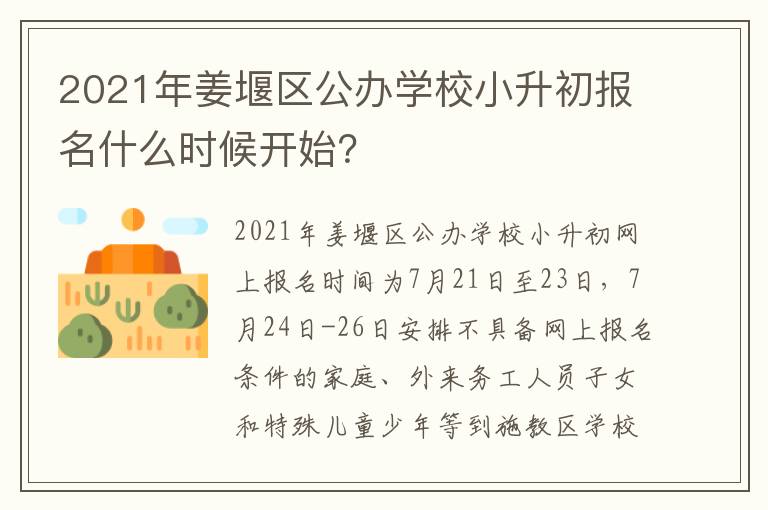 2021年姜堰区公办学校小升初报名什么时候开始?

2021年姜堰区公办学校小升初网上报名时间为7月21日至23日，7月24日-26日安排不具备网上报名条件的家庭、外来务工人员子女和特殊儿童少年等到施教区学校